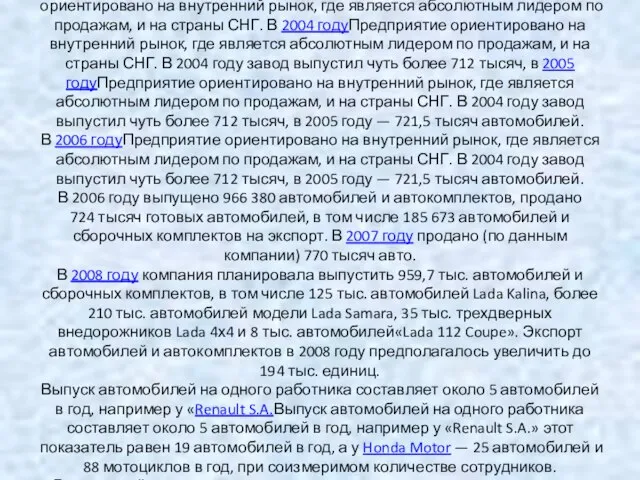 ориентировано на внутренний рынок, где является абсолютным лидером по продажам, и на страны СНГ. В 2004 годуПредприятие ориентировано на внутренний рынок, где является абсолютным лидером по продажам, и на страны СНГ. В 2004 году завод выпустил чуть более 712 тысяч, в 2005 годуПредприятие ориентировано на внутренний рынок, где является абсолютным лидером по продажам, и на страны СНГ. В 2004 году завод выпустил чуть более 712 тысяч, в 2005 году — 721,5 тысяч автомобилей. В 2006 годуПредприятие ориентировано на внутренний рынок, где является абсолютным лидером по продажам, и на страны СНГ. В 2004 году завод выпустил чуть более 712 тысяч, в 2005 году — 721,5 тысяч автомобилей. В 2006 году выпущено 966 380 автомобилей и автокомплектов, продано 724 тысяч готовых автомобилей, в том числе 185 673 автомобилей и сборочных комплектов на экспорт. В 2007 году продано (по данным компании) 770 тысяч авто.
В 2008 году компания планировала выпустить 959,7 тыс. автомобилей и сборочных комплектов, в том числе 125 тыс. автомобилей Lada Kalina, более 210 тыс. автомобилей модели Lada Samara, 35 тыс. трехдверных внедорожников Lada 4x4 и 8 тыс. автомобилей«Lada 112 Coupe». Экспорт автомобилей и автокомплектов в 2008 году предполагалось увеличить до 194 тыс. единиц.
Выпуск автомобилей на одного работника составляет около 5 автомобилей в год, например у «Renault S.A.Выпуск автомобилей на одного работника составляет около 5 автомобилей в год, например у «Renault S.A.» этот показатель равен 19 автомобилей в год, а у Honda Motor — 25 автомобилей и 88 мотоциклов в год, при соизмеримом количестве сотрудников.